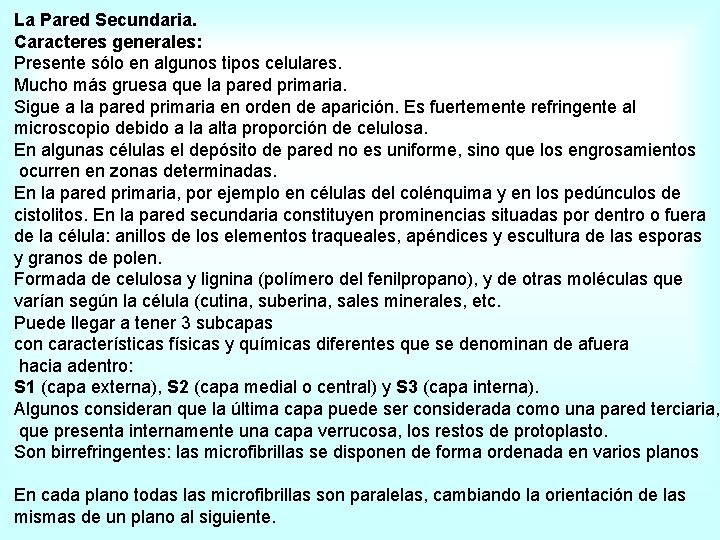 La Pared Secundaria.
Caracteres generales:
Presente sólo en algunos tipos celulares.
Mucho más gruesa que la pared primaria.
Sigue a la pared primaria en orden de aparición. Es fuertemente refringente al microscopio debido a la alta proporción de celulosa.
En algunas células el depósito de pared no es uniforme, sino que los engrosamientos ocurren en zonas determinadas.
En la pared primaria, por ejemplo en células del colénquima y en los pedúnculos de cistolitos. En la pared secundaria constituyen prominencias situadas por dentro o fuera de la célula: anillos de los elementos traqueales, apéndices y escultura de las esporas y granos de polen.
Formada de celulosa y lignina (polímero del fenilpropano), y de otras moléculas que varían según la célula (cutina, suberina, sales minerales, etc.
Puede llegar a tener 3 subcapas
con características físicas y químicas diferentes que se denominan de afuera hacia adentro:
S1 (capa externa), S2 (capa medial o central) y S3 (capa interna).
Algunos consideran que la última capa puede ser considerada como una pared terciaria, que presenta internamente una capa verrucosa, los restos de protoplasto.
Son birrefringentes: las microfibrillas se disponen de forma ordenada en varios planos

En cada plano todas las microfibrillas son paralelas, cambiando la orientación de las mismas de un plano al siguiente.